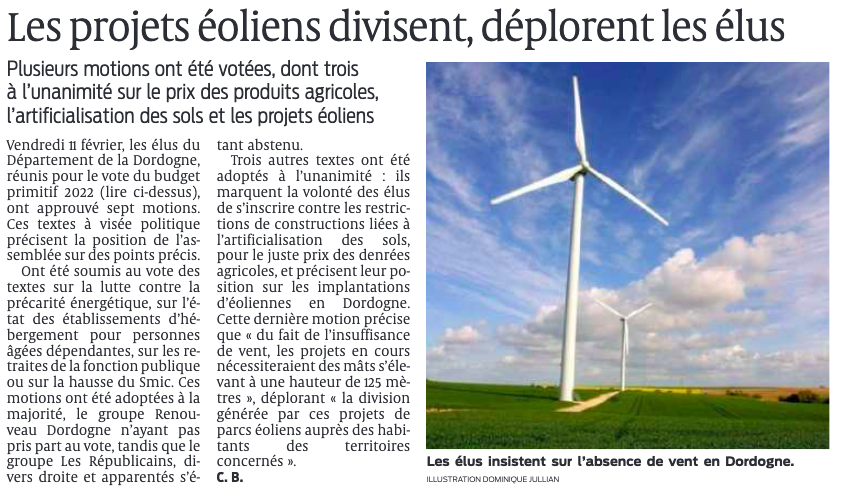 Les projets éoliens divisent, déplorent les élus

Plusieurs motions ont été votées, dont trois à l'unanimité sur le prix des produits agricoles, l'artificialisation des sols et les projets éoliens

Vendredi 11 février, les élus du Département de la Dordogne, réunis pour le vote du budget primitif 2022 (lire ci-dessus), ont approuvé sept motions. Ces textes à visée politique précisent la position de l'assemblée sur des points précis.

Ont été soumis au vote des textes sur la lutte contre la précarité énergétique, sur l'état des établissements d'hébergement pour personnes âgées dépendantes, sur les retraites de la fonction publique ou sur la hausse du Smic. Ces motions ont été adoptées à la majorité, le groupe Renouveau Dordogne n'ayant pas pris part au vote, tandis que le groupe Les Républicains, divers droite et apparentés s'étant abstenu.

Trois autres textes ont été adoptés à l'unanimité : ils marquent la volonté des élus de s'inscrire contre les restrictions de constructions liées à l'artificialisation des sols, pour le juste prix des denrées agricoles, et précisent leur position sur les implantations d'éoliennes en Dordogne. Cette dernière motion précise que « du fait de l'insuffisance de vent, les projets en cours nécessiteraient des mâts s'élevant à une hauteur de 125 mètres », déplorant « la division générée par ces projets de parcs éoliens auprès des habitants des territoires concernés ».
C. B.

Les élus insistent sur l'absence de vent en Dordogne.
ILLUSTRATION DOMINIQUE JULLIAN